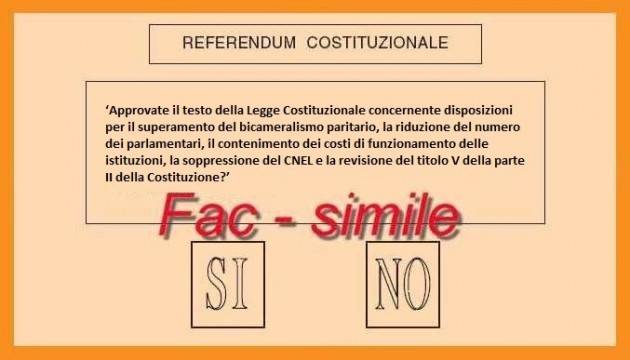 REFERENDUM COSTITUZIONALE

‘Approvate il testo della Legge Costituzionale concernente disposizioni per il superamento del bicameralismo paritario, la riduzione del numero dei parlamentari, il contenimento dei costi di funzionamento delle istituzioni, la soppressione del CNEL e la revisione del titolo V della parte II della Costituzione?’

Fac - simile

SI

NO